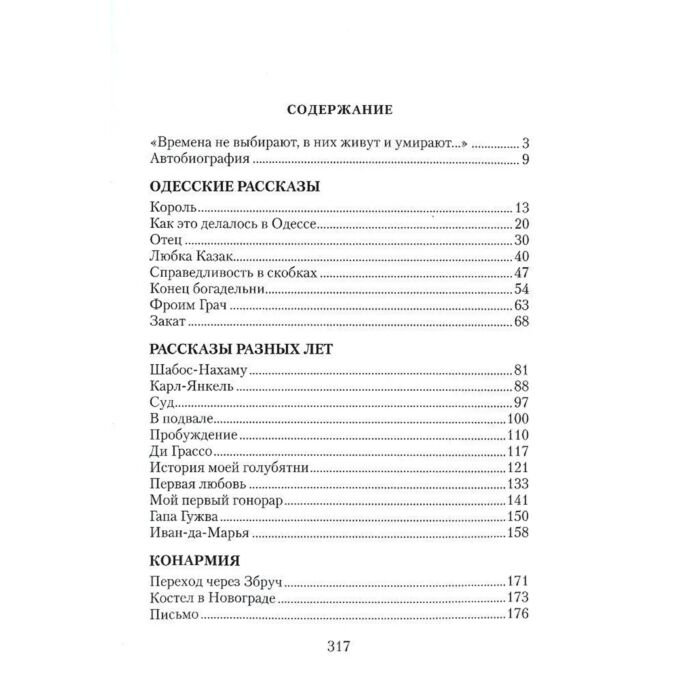 СОДЕРЖАНИЕ

«Времена не выбирают, в них живут и умирают...» 3
Автобиография 9

ОДЕССКИЕ РАССКАЗЫ

Король 13
Как это делалось в Одессе 20
Отец 30
Любка Казак 40
Справедливость в скобках 47
Конец богадельни 54
Фроим Грач 63
Закат 68

РАССКАЗЫ РАЗНЫХ ЛЕТ

Шабос-Нахаму 81
Карл-Янкель 88
Суд 97
В подвале 100
Пробуждение 110
Ди Грассо 117
История моей голубятни 121
Первая любовь 133
Мой первый гонорар 141
Гапа Гужва 150
Иван-да-Марья 158

КОНАРМИЯ

Переход через Збруч 171
Костел в Новограде 173
Письмо 176

317